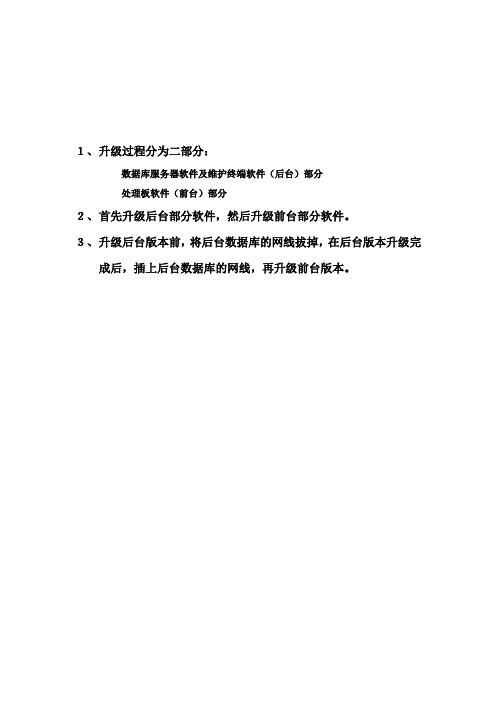 1、升级过程分为二部分：

数据库服务器软件及维护终端软件（后台）部分

处理板软件（前台）部分

2、首先升级后台部分软件，然后升级前台部分软件。

3、升级后台版本前，将后台数据库的网线拔掉，在后台版本升级完成后，插上后台数据库的网线，再升级前台版本。